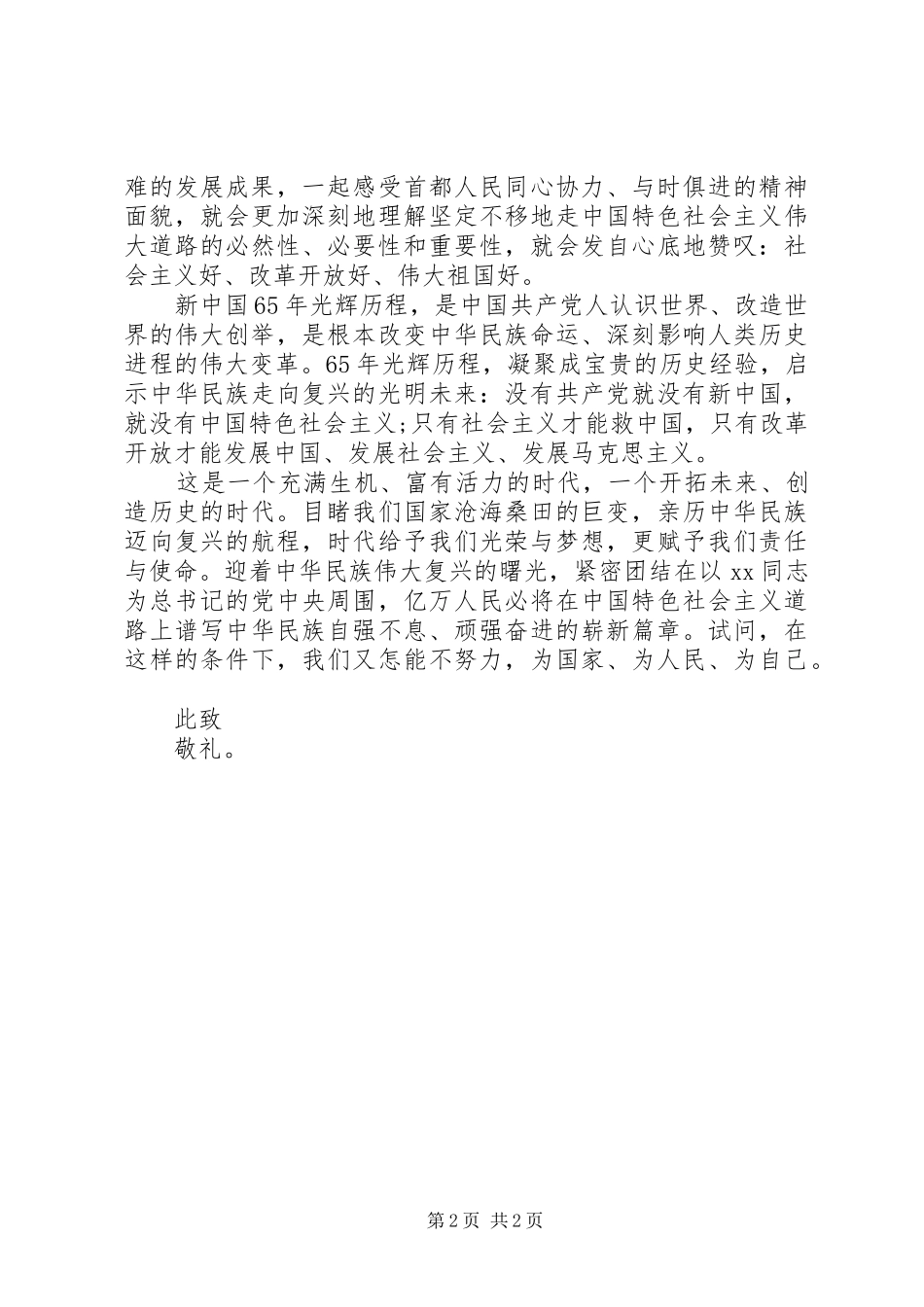 难的发展成果，一起感受首都人民同心协力、与时俱进的精神面貌，就会更加深刻地理解坚定不移地走中国特色社会主义伟大道路的必然性、必要性和重要性，就会发自心底地赞叹：社会主义好、改革开放好、伟大祖国好。

新中国65年光辉历程，是中国共产党人认识世界、改造世界的伟大创举，是根本改变中华民族命运、深刻影响人类历史进程的伟大变革。65年光辉历程，凝聚成宝贵的历史经验，启示中华民族走向复兴的光明未来：没有共产党就没有新中国，就没有中国特色社会主义;只有社会主义才能救中国，只有改革开放才能发展中国、发展社会主义、发展马克思主义。

这是一个充满生机、富有活力的时代，一个开拓未来、创造历史的时代。目睹我们国家沧海桑田的巨变，亲历中华民族迈向复兴的航程，时代给予我们光荣与梦想，更赋予我们责任与使命。迎着中华民族伟大复兴的曙光，紧密团结在以xx同志为总书记的党中央周围，亿万人民必将在中国特色社会主义道路上谱写中华民族自强不息、顽强奋进的崭新篇章。试问，在这样的条件下，我们又怎能不努力，为国家、为人民、为自己。

此致

敬礼。

第2页 共2页